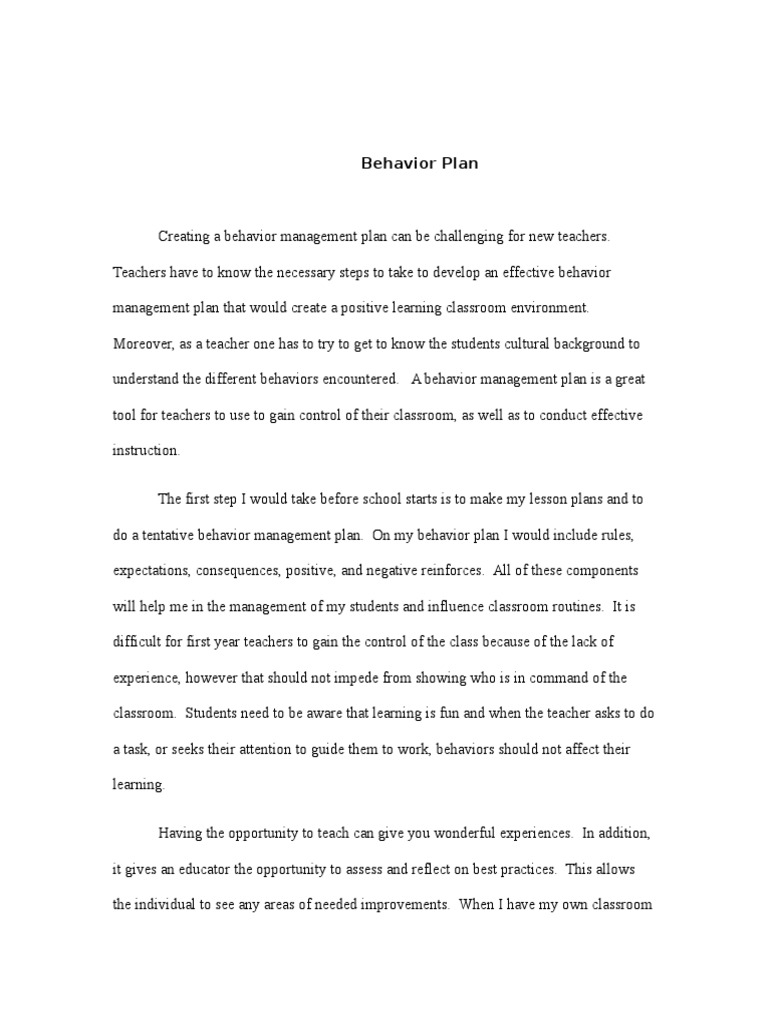 Behavior Plan

Creating a behavior management plan can be challenging for new teachers. Teachers have to know the necessary steps to take to develop an effective behavior management plan that would create a positive learning classroom environment. Moreover, as a teacher one has to try to get to know the students cultural background to understand the different behaviors encountered. A behavior management plan is a great tool for teachers to use to gain control of their classroom, as well as to conduct effective instruction.

The first step I would take before school starts is to make my lesson plans and to do a tentative behavior management plan. On my behavior plan I would include rules, expectations, consequences, positive, and negative reinforces. All of these components will help me in the management of my students and influence classroom routines. It is difficult for first year teachers to gain the control of the class because of the lack of experience, however that should not impede from showing who is in command of the classroom. Students need to be aware that learning is fun and when the teacher asks to do a task, or seeks their attention to guide them to work, behaviors should not affect their learning.

Having the opportunity to teach can give you wonderful experiences. In addition, it gives an educator the opportunity to assess and reflect on best practices. This allows the individual to see any areas of needed improvements. When I have my own classroom